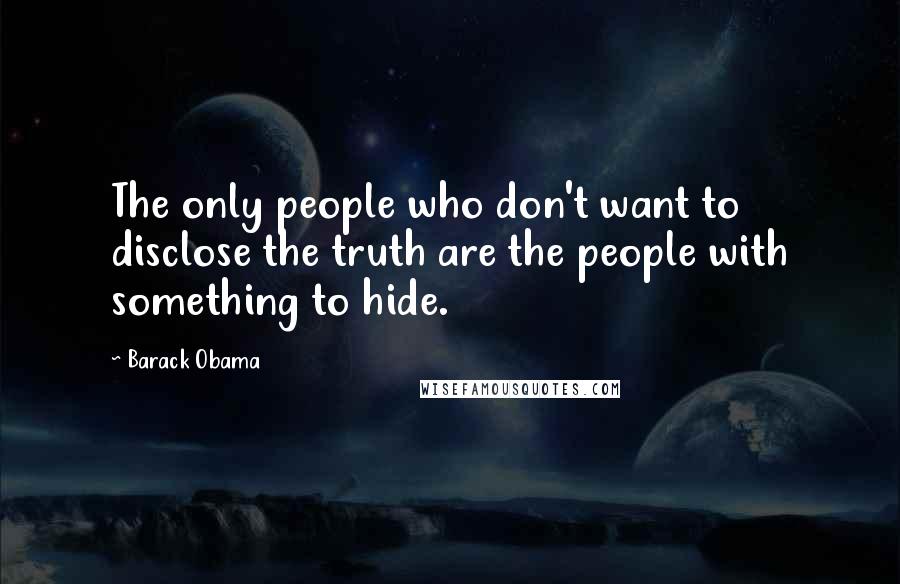 The only people who don't want to disclose the truth are the people with something to hide.

~ Barack Obama

WISEFAMOUSQUOTES.COM